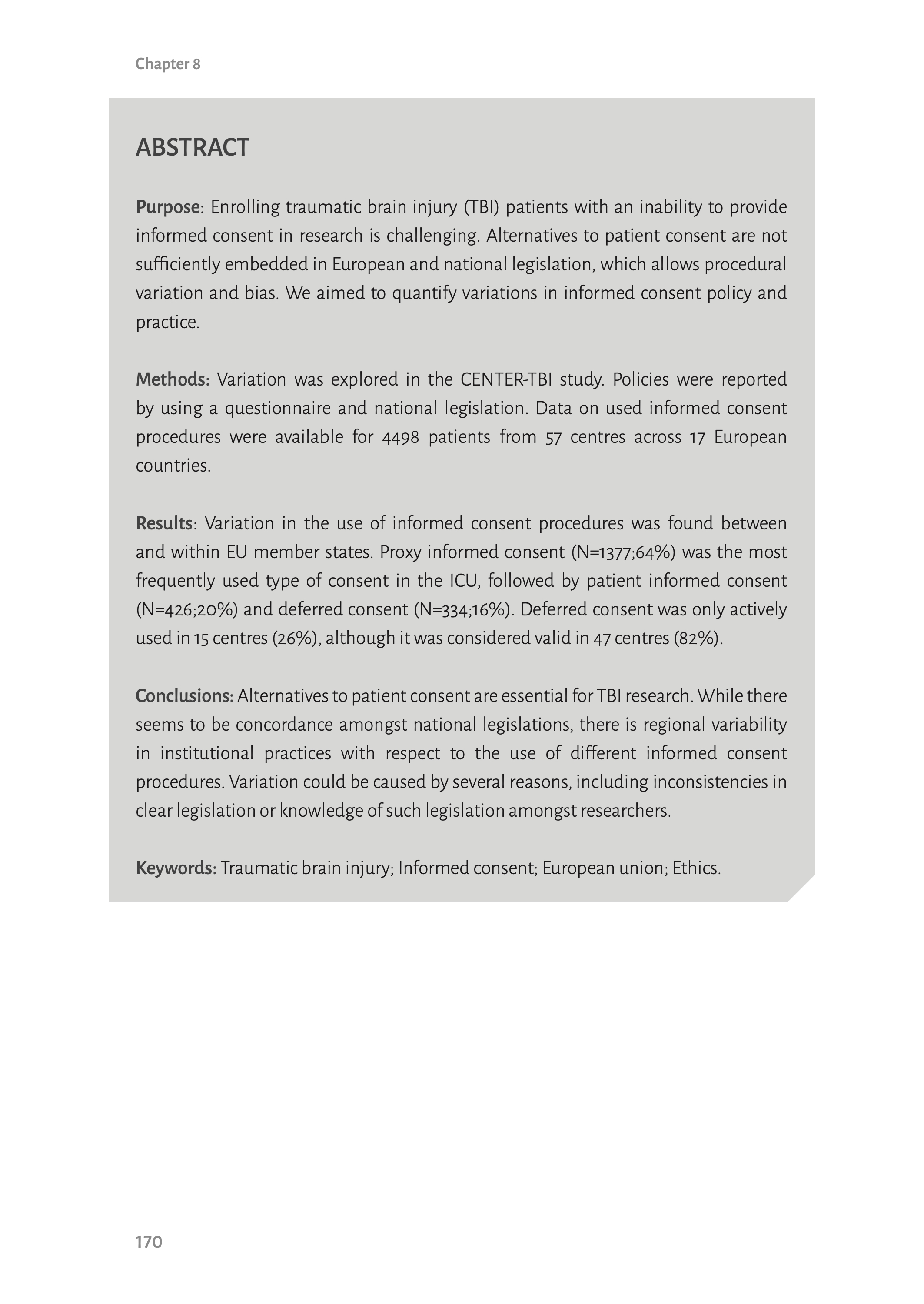 Chapter 8

ABSTRACT

Purpose: Enrolling traumatic brain injury (TBI) patients with an inability to provide informed consent in research is challenging. Alternatives to patient consent are not sufficiently embedded in European and national legislation, which allows procedural variation and bias. We aimed to quantify variations in informed consent policy and practice.

Methods: Variation was explored in the CENTER-TBI study. Policies were reported by using a questionnaire and national legislation. Data on used informed consent procedures were available for 4498 patients from 57 centres across 17 European countries.

Results: Variation in the use of informed consent procedures was found between and within EU member states. Proxy informed consent (N=1377;64%) was the most frequently used type of consent in the ICU, followed by patient informed consent (N=426;20%) and deferred consent (N=334;16%). Deferred consent was only actively used in 15 centres (26%), although it was considered valid in 47 centres (82%).

Conclusions: Alternatives to patient consent are essential for TBI research. While there seems to be concordance amongst national legislations, there is regional variability in institutional practices with respect to the use of different informed consent procedures. Variation could be caused by several reasons, including inconsistencies in clear legislation or knowledge of such legislation amongst researchers.

Keywords: Traumatic brain injury; Informed consent; European union; Ethics.

170